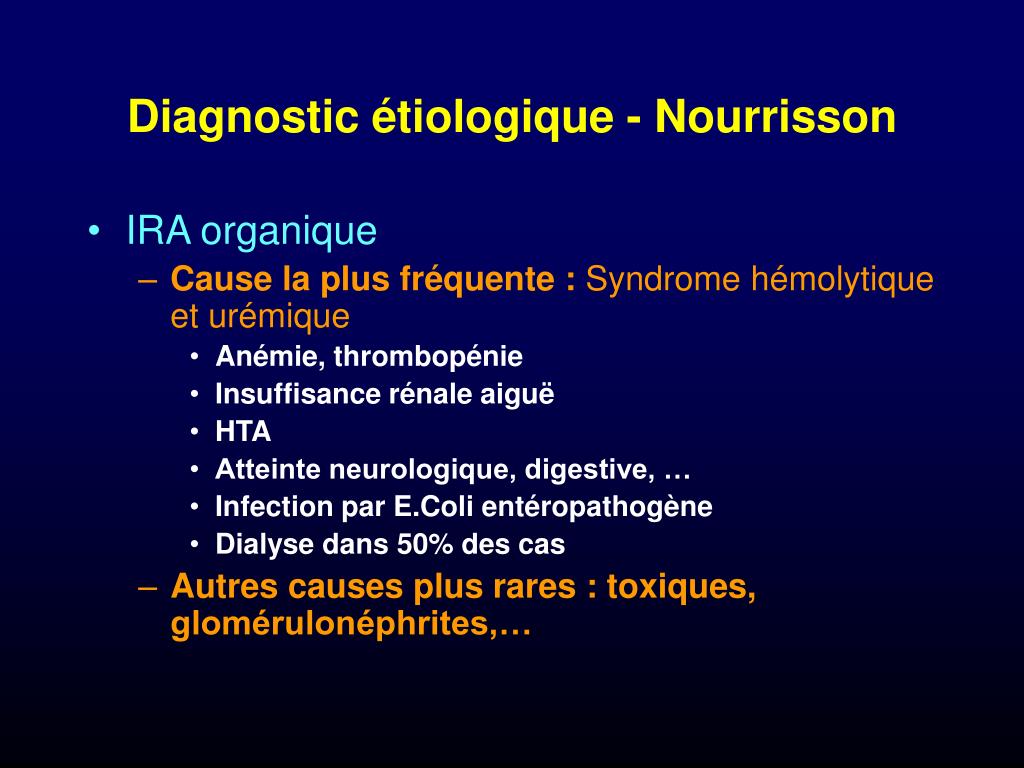 Diagnostic étiologique - Nourrisson

• IRA organique

– Cause la plus fréquente : Syndrome hémolytique et urémique

• Anémie, thrombopénie
• Insuffisance rénale aiguë
• HTA
• Atteinte neurologique, digestive, …
• Infection par E.Coli entéropathogène
• Dialyse dans 50% des cas

– Autres causes plus rares : toxiques, glomérulonéphrites,…